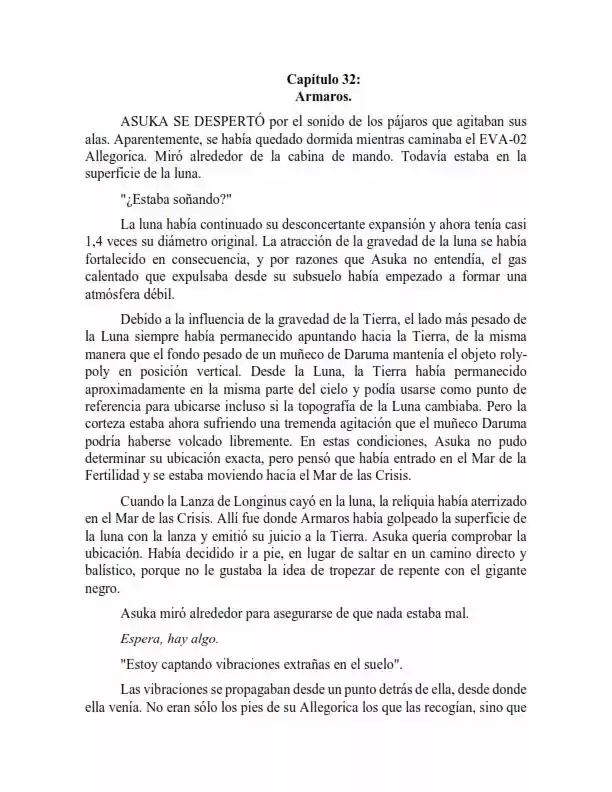 Capítulo 32:
Armaros.

ASUKA SE DESPERTÓ por el sonido de los pájaros que agitaban sus alas. Aparentemente, se había quedado dormida mientras caminaba el EVA-02 Allegorica. Miró alrededor de la cabina de mando. Todavía estaba en la superficie de la luna.

"¿Estaba soñando?"

La luna había continuado su desconcertante expansión y ahora tenía casi 1,4 veces su diámetro original. La atracción de la gravedad de la luna se había fortalecido en consecuencia, y por razones que Asuka no entendía, el gas calentado que expulsaba desde su subsuelo había empezado a formar una atmósfera débil.

Debido a la influencia de la gravedad de la Tierra, el lado más pesado de la Luna siempre había permanecido apuntando hacia la Tierra, de la misma manera que el fondo pesado de un muñeco de Daruma mantenía el objeto roly-poly en posición vertical. Desde la Luna, la Tierra había permanecido aproximadamente en la misma parte del cielo y podía usarse como punto de referencia para ubicarse incluso si la topografía de la Luna cambiaba. Pero la corteza estaba ahora sufriendo una tremenda agitación que el muñeco Daruma podría haberse volcado libremente. En estas condiciones, Asuka no pudo determinar su ubicación exacta, pero pensó que había entrado en el Mar de la Fertilidad y se estaba moviendo hacia el Mar de las Crisis.

Cuando la Lanza de Longinus cayó en la luna, la reliquia había aterrizado en el Mar de las Crisis. Allí fue donde Armaros había golpeado la superficie de la luna con la lanza y emitió su juicio a la Tierra. Asuka quería comprobar la ubicación. Había decidido ir a pie, en lugar de saltar en un camino directo y balístico, porque no le gustaba la idea de tropezar de repente con el gigante negro.

Asuka miró alrededor para asegurarse de que nada estaba mal.

Espera, hay algo.

"Estoy captando vibraciones extrañas en el suelo".

Las vibraciones se propagaban desde un punto detrás de ella, desde donde ella venía. No eran sólo los pies de su Allegorica los que las recogían, sino que